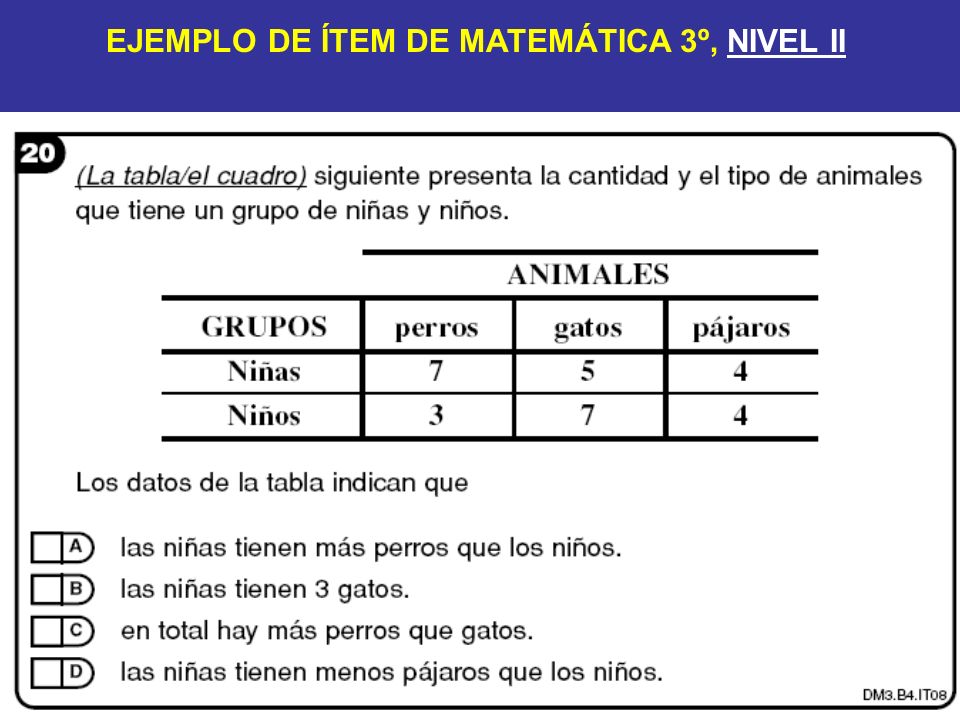 EJEMPLO DE ÍTEM DE MATEMÁTICA 3º, NIVEL II

20 (La tabla/el cuadro) siguiente presenta la cantidad y el tipo de animales que tiene un grupo de niñas y niños.

| | ANIMALES | | |
|---|---|---|---|
| GRUPOS | perros | gatos | pájaros |
| Niñas | 7 | 5 | 4 |
| Niños | 3 | 7 | 4 |

Los datos de la tabla indican que

A las niñas tienen más perros que los niños.

B las niñas tienen 3 gatos.

C en total hay más perros que gatos.

D las niñas tienen menos pájaros que los niños.

DM3.B4.IT08